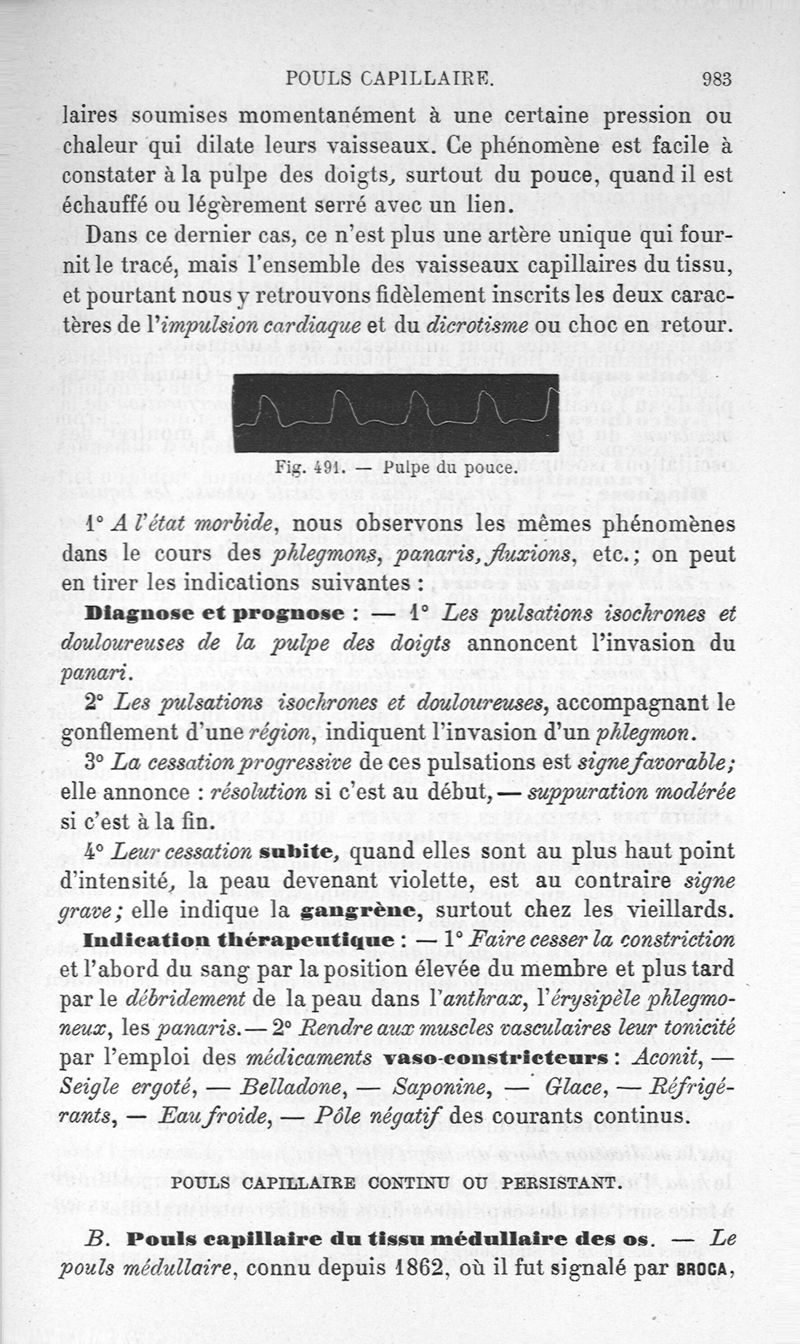 POULS CAPILLAIRE. 983

laires soumises momentanément à une certaine pression ou chaleur qui dilate leurs vaisseaux. Ce phénomène est facile à constater à la pulpe des doigts, surtout du pouce, quand il est échauffé ou légèrement serré avec un lien.

Dans ce dernier cas, ce n'est plus une artère unique qui fournit le tracé, mais l'ensemble des vaisseaux capillaires du tissu, et pourtant nous y retrouvons fidèlement inscrits les deux caractères de l'impulsion cardiaque et du dicrotisme ou choc en retour.

Fig. 491. — Pulpe du pouce.

1° A l'état morbide, nous observons les mêmes phénomènes dans le cours des phlegmons, panaris, fluxions, etc.; on peut en tirer les indications suivantes :

Diagnose et prognose : — 1° Les pulsations isochrones et douloureuses de la pulpe des doigts annoncent l'invasion du panari.

2° Les pulsations isochrones et douloureuses, accompagnant le gonflement d'une région, indiquent l'invasion d'un phlegmon.

3° La cessation progressive de ces pulsations est signe favorable; elle annonce : résolution si c'est au début, — suppuration modérée si c'est à la fin.

4° Leur cessation subite, quand elles sont au plus haut point d'intensité, la peau devenant violette, est au contraire signe grave; elle indique la gangrène, surtout chez les vieillards.

Indication thérapeutique : — 1° Faire cesser la constriction et l'abord du sang par la position élevée du membre et plus tard par le débridement de la peau dans l'anthrax, l'érysipèle phlegmoneux, les panaris. — 2° Rendre aux muscles vasculaires leur tonicité par l'emploi des médicaments vaso-constricteurs : Aconit, — Seigle ergoté, — Belladone, — Saponine, — Glace, — Réfrigérants, — Eau froide, — Pôle négatif des courants continus.

POULS CAPILLAIRE CONTINU OU PERSISTANT.

B. Pouls capillaire du tissu médullaire des os. — Le pouls médullaire, connu depuis 1862, où il fut signalé par BROCA,